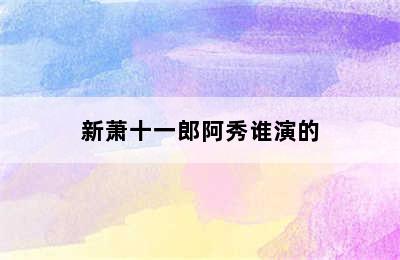 新萧十一郎阿秀谁演的